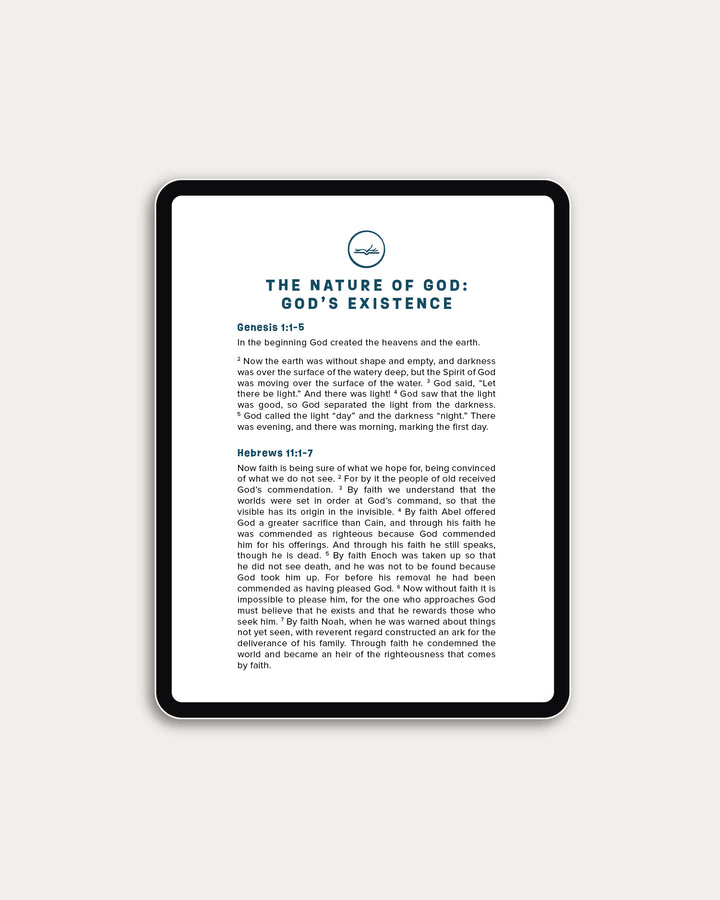 THE NATURE OF GOD: GOD'S EXISTENCE

Genesis 1:1-5

In the beginning God created the heavens and the earth.

$^2$ Now the earth was without shape and empty, and darkness was over the surface of the watery deep, but the Spirit of God was moving over the surface of the water. $^3$ God said, "Let there be light." And there was light! $^4$ God saw that the light was good, so God separated the light from the darkness. $^5$ God called the light "day" and the darkness "night." There was evening, and there was morning, marking the first day.

Hebrews 11:1-7

Now faith is being sure of what we hope for, being convinced of what we do not see. $^2$ For by it the people of old received God's commendation. $^3$ By faith we understand that the worlds were set in order at God's command, so that the visible has its origin in the invisible. $^4$ By faith Abel offered God a greater sacrifice than Cain, and through his faith he was commended as righteous because God commended him for his offerings. And through his faith he still speaks, though he is dead. $^5$ By faith Enoch was taken up so that he did not see death, and he was not to be found because God took him up. For before his removal he had been commended as having pleased God. $^6$ Now without faith it is impossible to please him, for the one who approaches God must believe that he exists and that he rewards those who seek him. $^7$ By faith Noah, when he was warned about things not yet seen, with reverent regard constructed an ark for the deliverance of his family. Through faith he condemned the world and became an heir of the righteousness that comes by faith.